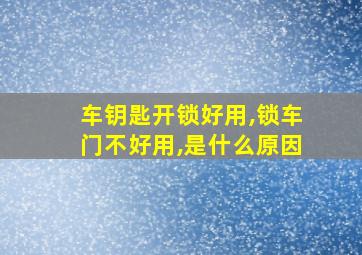 车钥匙开锁好用,锁车门不好用,是什么原因